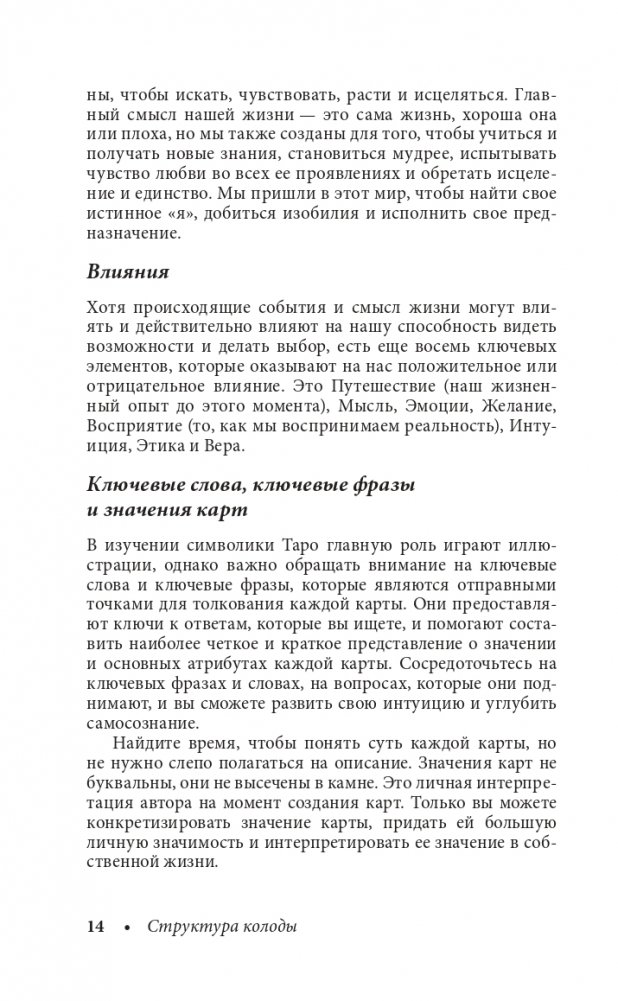 ны, чтобы искать, чувствовать, расти и исцеляться. Главный смысл нашей жизни — это сама жизнь, хороша она или плоха, но мы также созданы для того, чтобы учиться и получать новые знания, становиться мудрее, испытывать чувство любви во всех ее проявлениях и обретать исцеление и единство. Мы пришли в этот мир, чтобы найти свое истинное «я», добиться изобилия и исполнить свое предназначение.

Влияния

Хотя происходящие события и смысл жизни могут влиять и действительно влияют на нашу способность видеть возможности и делать выбор, есть еще восемь ключевых элементов, которые оказывают на нас положительное или отрицательное влияние. Это Путешествие (наш жизненный опыт до этого момента), Мысль, Эмоции, Желание, Восприятие (то, как мы воспринимаем реальность), Интуиция, Этика и Вера.

Ключевые слова, ключевые фразы и значения карт

В изучении символики Таро главную роль играют иллюстрации, однако важно обращать внимание на ключевые слова и ключевые фразы, которые являются отправными точками для толкования каждой карты. Они предоставляют ключи к ответам, которые вы ищете, и помогают составить наиболее четкое и краткое представление о значении и основных атрибутах каждой карты. Сосредоточьтесь на ключевых фразах и словах, на вопросах, которые они поднимают, и вы сможете развить свою интуицию и углубить самосознание.

Найдите время, чтобы понять суть каждой карты, но не нужно слепо полагаться на описание. Значения карт не буквальны, они не высечены в камне. Это личная интерпретация автора на момент создания карт. Только вы можете конкретизировать значение карты, придать ей большую личную значимость и интерпретировать ее значение в собственной жизни.

14 • Структура колоды